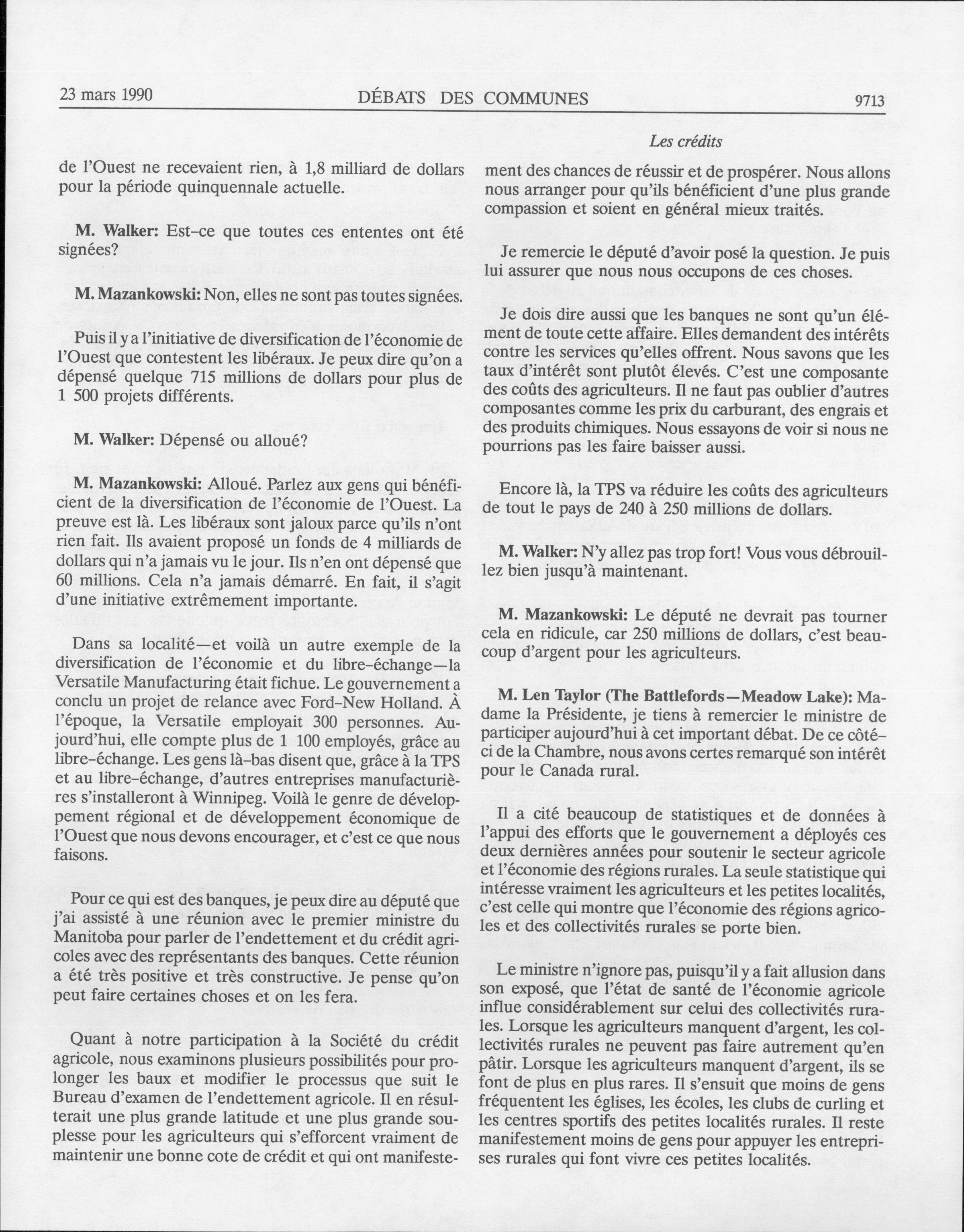 23 mars 1990 DÉBATS DES COMMUNES 9713

Les crédits

de l'Ouest ne recevaient rien, à 1,8 milliard de dollars pour la période quinquennale actuelle.

M. Walker: Est-ce que toutes ces ententes ont été signées?

M. Mazankowski: Non, elles ne sont pas toutes signées.

Puis il y a l'initiative de diversification de l'économie de l'Ouest que contestent les libéraux. Je peux dire qu'on a dépensé quelque 715 millions de dollars pour plus de 1 500 projets différents.

M. Walker: Dépensé ou alloué?

M. Mazankowski: Alloué. Parlez aux gens qui bénéficient de la diversification de l'économie de l'Ouest. La preuve est là. Les libéraux sont jaloux parce qu'ils n'ont rien fait. Ils avaient proposé un fonds de 4 milliards de dollars qui n'a jamais vu le jour. Ils n'en ont dépensé que 60 millions. Cela n'a jamais démarré. En fait, il s'agit d'une initiative extrêmement importante.

Dans sa localité—et voilà un autre exemple de la diversification de l'économie et du libre-échange—la Versatile Manufacturing était fichue. Le gouvernement a conclu un projet de relance avec Ford-New Holland. À l'époque, la Versatile employait 300 personnes. Aujourd'hui, elle compte plus de 1 100 employés, grâce au libre-échange. Les gens là-bas disent que, grâce à la TPS et au libre-échange, d'autres entreprises manufacturières s'installeront à Winnipeg. Voilà le genre de développement régional et de développement économique de l'Ouest que nous devons encourager, et c'est ce que nous faisons.

Pour ce qui est des banques, je peux dire au député que j'ai assisté à une réunion avec le premier ministre du Manitoba pour parler de l'endettement et du crédit agricoles avec des représentants des banques. Cette réunion a été très positive et très constructive. Je pense qu'on peut faire certaines choses et on les fera.

Quant à notre participation à la Société du crédit agricole, nous examinons plusieurs possibilités pour prolonger les baux et modifier le processus que suit le Bureau d'examen de l'endettement agricole. Il en résulterait une plus grande latitude et une plus grande souplesse pour les agriculteurs qui s'efforcent vraiment de maintenir une bonne cote de crédit et qui ont manifestement des chances de réussir et de prospérer. Nous allons nous arranger pour qu'ils bénéficient d'une plus grande compassion et soient en général mieux traités.

Je remercie le député d'avoir posé la question. Je puis lui assurer que nous nous occupons de ces choses.

Je dois dire aussi que les banques ne sont qu'un élément de toute cette affaire. Elles demandent des intérêts contre les services qu'elles offrent. Nous savons que les taux d'intérêt sont plutôt élevés. C'est une composante des coûts des agriculteurs. Il ne faut pas oublier d'autres composantes comme les prix du carburant, des engrais et des produits chimiques. Nous essayons de voir si nous ne pourrions pas les faire baisser aussi.

Encore là, la TPS va réduire les coûts des agriculteurs de tout le pays de 240 à 250 millions de dollars.

M. Walker: N'y allez pas trop fort! Vous vous débrouillez bien jusqu'à maintenant.

M. Mazankowski: Le député ne devrait pas tourner cela en ridicule, car 250 millions de dollars, c'est beaucoup d'argent pour les agriculteurs.

M. Len Taylor (The Battlefords—Meadow Lake): Madame la Présidente, je tiens à remercier le ministre de participer aujourd'hui à cet important débat. De ce côté-ci de la Chambre, nous avons certes remarqué son intérêt pour le Canada rural.

Il a cité beaucoup de statistiques et de données à l'appui des efforts que le gouvernement a déployés ces deux dernières années pour soutenir le secteur agricole et l'économie des régions rurales. La seule statistique qui intéresse vraiment les agriculteurs et les petites localités, c'est celle qui montre que l'économie des régions agricoles et des collectivités rurales se porte bien.

Le ministre n'ignore pas, puisqu'il y a fait allusion dans son exposé, que l'état de santé de l'économie agricole influe considérablement sur celui des collectivités rurales. Lorsque les agriculteurs manquent d'argent, les collectivités rurales ne peuvent pas faire autrement qu'en pâtir. Lorsque les agriculteurs manquent d'argent, ils se font de plus en plus rares. Il s'ensuit que moins de gens fréquentent les églises, les écoles, les clubs de curling et les centres sportifs des petites localités rurales. Il reste manifestement moins de gens pour appuyer les entreprises rurales qui font vivre ces petites localités.